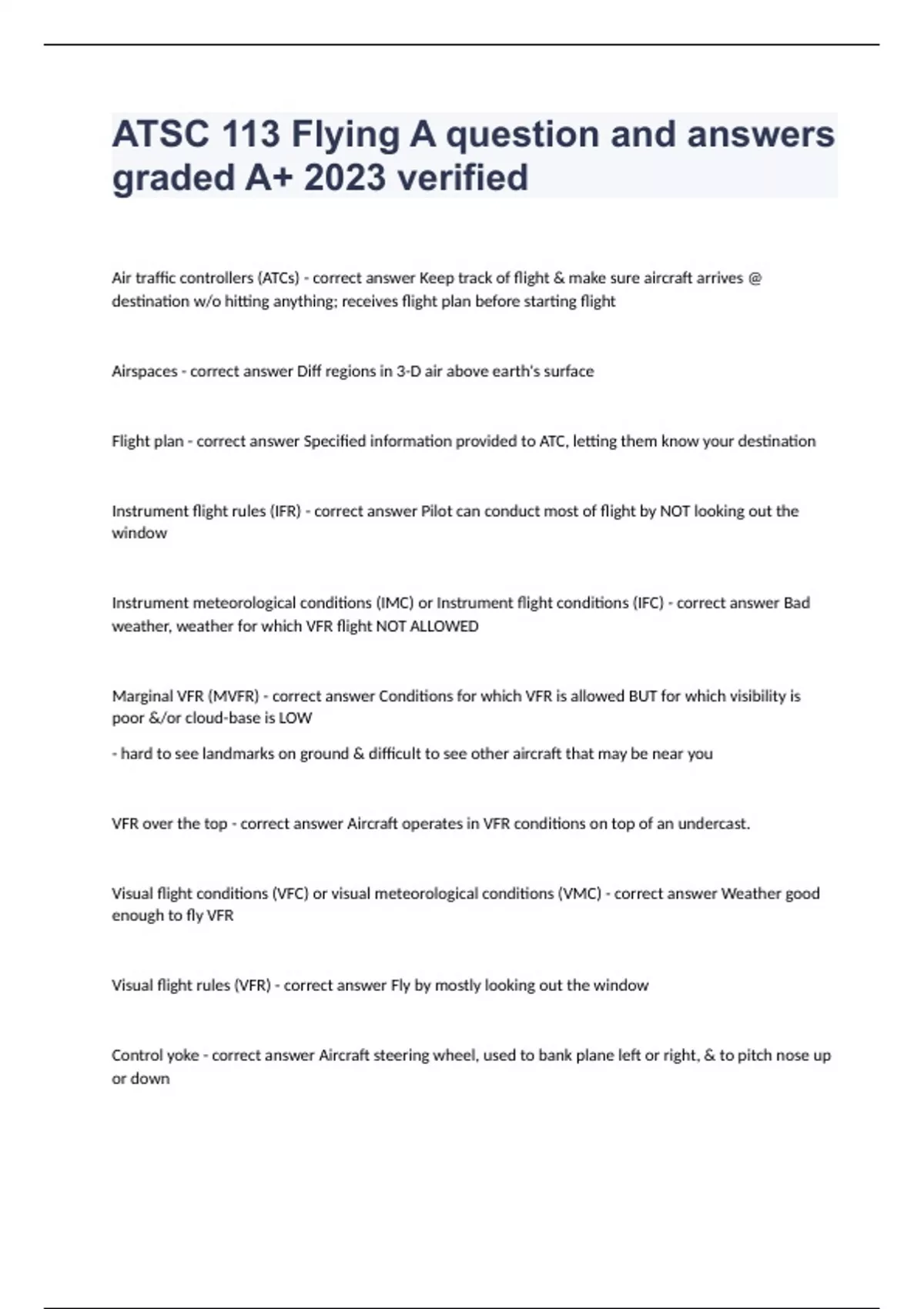 ATSC 113 Flying A question and answers graded A+ 2023 verified

Air traffic controllers (ATCs) - correct answer Keep track of flight & make sure aircraft arrives @ destination w/o hitting anything; receives flight plan before starting flight

Airspaces - correct answer Diff regions in 3-D air above earth's surface

Flight plan - correct answer Specified information provided to ATC, letting them know your destination

Instrument flight rules (IFR) - correct answer Pilot can conduct most of flight by NOT looking out the window

Instrument meteorological conditions (IMC) or Instrument flight conditions (IFC) - correct answer Bad weather, weather for which VFR flight NOT ALLOWED

Marginal VFR (MVFR) - correct answer Conditions for which VFR is allowed BUT for which visibility is poor &/or cloud-base is LOW

- hard to see landmarks on ground & difficult to see other aircraft that may be near you

VFR over the top - correct answer Aircraft operates in VFR conditions on top of an undercast.

Visual flight conditions (VFC) or visual meteorological conditions (VMC) - correct answer Weather good enough to fly VFR

Visual flight rules (VFR) - correct answer Fly by mostly looking out the window

Control yoke - correct answer Aircraft steering wheel, used to bank plane left or right, & to pitch nose up or down